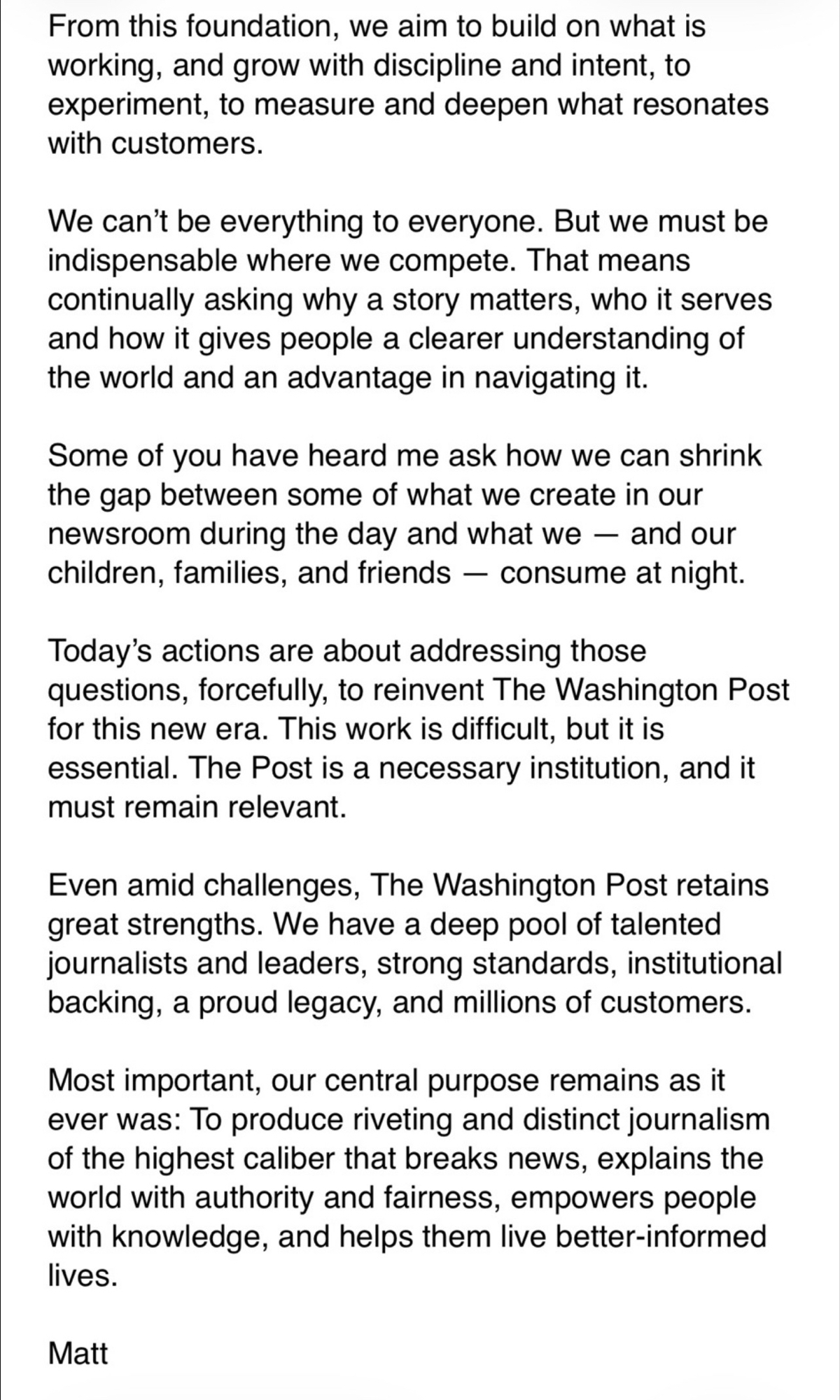 From this foundation, we aim to build on what is working, and grow with discipline and intent, to experiment, to measure and deepen what resonates with customers.

We can't be everything to everyone. But we must be indispensable where we compete. That means continually asking why a story matters, who it serves and how it gives people a clearer understanding of the world and an advantage in navigating it.

Some of you have heard me ask how we can shrink the gap between some of what we create in our newsroom during the day and what we — and our children, families, and friends — consume at night.

Today's actions are about addressing those questions, forcefully, to reinvent The Washington Post for this new era. This work is difficult, but it is essential. The Post is a necessary institution, and it must remain relevant.

Even amid challenges, The Washington Post retains great strengths. We have a deep pool of talented journalists and leaders, strong standards, institutional backing, a proud legacy, and millions of customers.

Most important, our central purpose remains as it ever was: To produce riveting and distinct journalism of the highest caliber that breaks news, explains the world with authority and fairness, empowers people with knowledge, and helps them live better-informed lives.

Matt